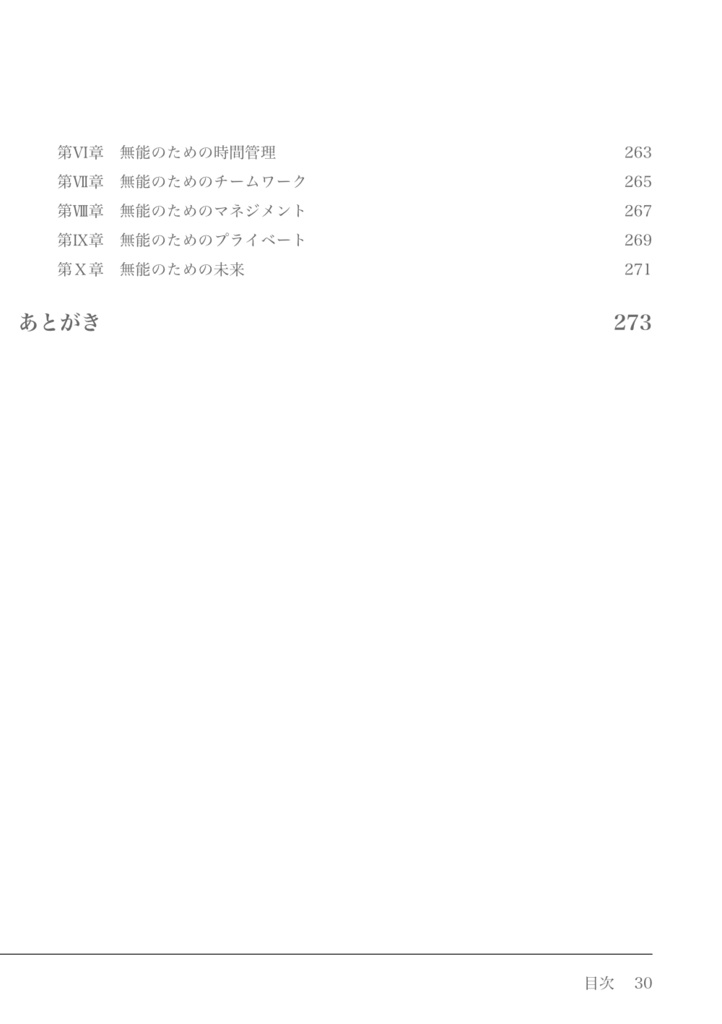 第VI章　無能のための時間管理　263
第VII章　無能のためのチームワーク　265
第VIII章　無能のためのマネジメント　267
第IX章　無能のためのプライベート　269
第X章　無能のための未来　271

あとがき　273

目次　30